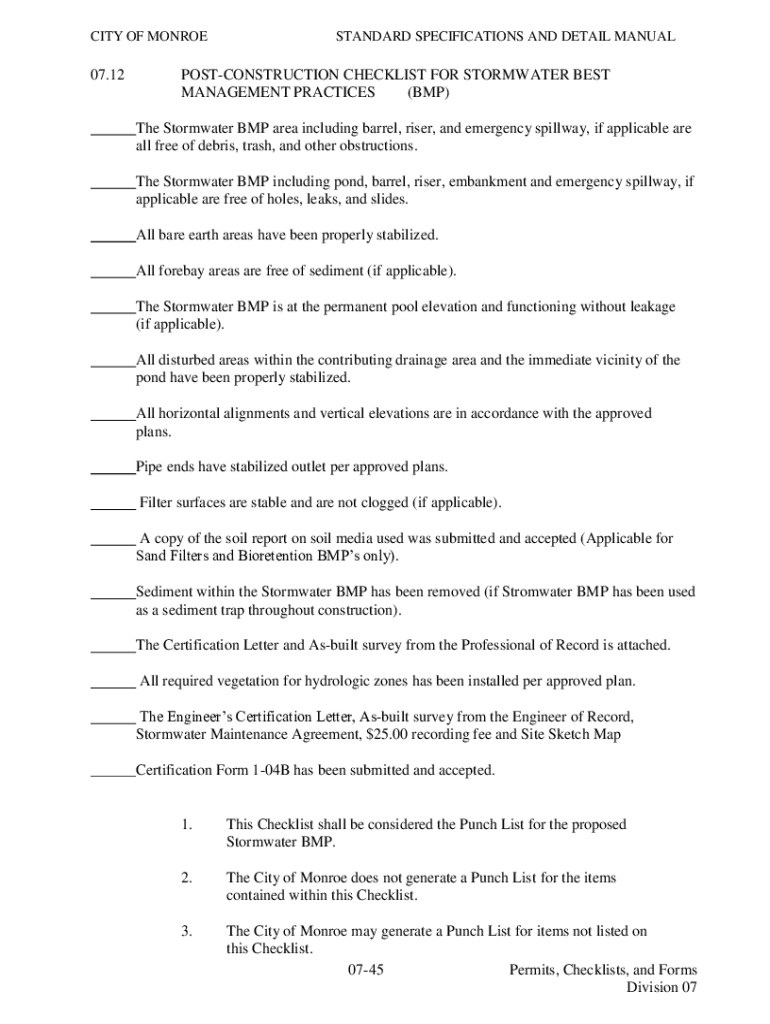 CITY OF MONROE STANDARD SPECIFICATIONS AND DETAIL MANUAL

07.12 POST-CONSTRUCTION CHECKLIST FOR STORMWATER BEST MANAGEMENT PRACTICES (BMP)

______The Stormwater BMP area including barrel, riser, and emergency spillway, if applicable are all free of debris, trash, and other obstructions.

______The Stormwater BMP including pond, barrel, riser, embankment and emergency spillway, if applicable are free of holes, leaks, and slides.

______All bare earth areas have been properly stabilized.

______All forebay areas are free of sediment (if applicable).

______The Stormwater BMP is at the permanent pool elevation and functioning without leakage (if applicable).

______All disturbed areas within the contributing drainage area and the immediate vicinity of the pond have been properly stabilized.

______All horizontal alignments and vertical elevations are in accordance with the approved plans.

______Pipe ends have stabilized outlet per approved plans.

______ Filter surfaces are stable and are not clogged (if applicable).

______ A copy of the soil report on soil media used was submitted and accepted (Applicable for Sand Filters and Bioretention BMP's only).

______Sediment within the Stormwater BMP has been removed (if Stromwater BMP has been used as a sediment trap throughout construction).

______The Certification Letter and As-built survey from the Professional of Record is attached.

______ All required vegetation for hydrologic zones has been installed per approved plan.

______ The Engineer's Certification Letter, As-built survey from the Engineer of Record, Stormwater Maintenance Agreement, $25.00 recording fee and Site Sketch Map

______Certification Form 1-04B has been submitted and accepted.

1. This Checklist shall be considered the Punch List for the proposed Stormwater BMP.

2. The City of Monroe does not generate a Punch List for the items contained within this Checklist.

3. The City of Monroe may generate a Punch List for items not listed on this Checklist.

07-45 Permits, Checklists, and Forms
Division 07